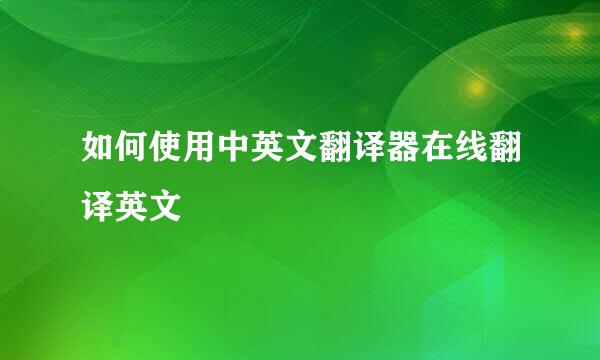 如何使用中英文翻译器在线翻译英文